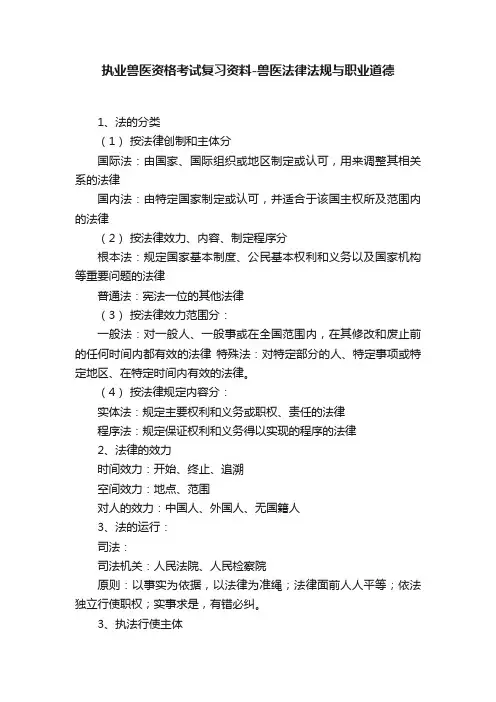 执业兽医资格考试复习资料-兽医法律法规与职业道德

1、法的分类

（1）按法律创制和主体分

国际法：由国家、国际组织或地区制定或认可，用来调整其相关系的法律

国内法：由特定国家制定或认可，并适合于该国主权所及范围内的法律

（2）按法律效力、内容、制定程序分

根本法：规定国家基本制度、公民基本权利和义务以及国家机构等重要问题的法律

普通法：宪法一位的其他法律

（3）按法律效力范围分：

一般法：对一般人、一般事或在全国范围内，在其修改和废止前的任何时间内都有效的法律 特殊法：对特定部分的人、特定事项或特定地区、在特定时间内有效的法律。

（4）按法律规定内容分：

实体法：规定主要权利和义务或职权、责任的法律

程序法：规定保证权利和义务得以实现的程序的法律

2、法律的效力

时间效力：开始、终止、追溯

空间效力：地点、范围

对人的效力：中国人、外国人、无国籍人

3、法的运行：

司法：

司法机关：人民法院、人民检察院

原则：以事实为依据，以法律为准绳；法律面前人人平等；依法独立行使职权；实事求是，有错必纠。

3、执法行使主体